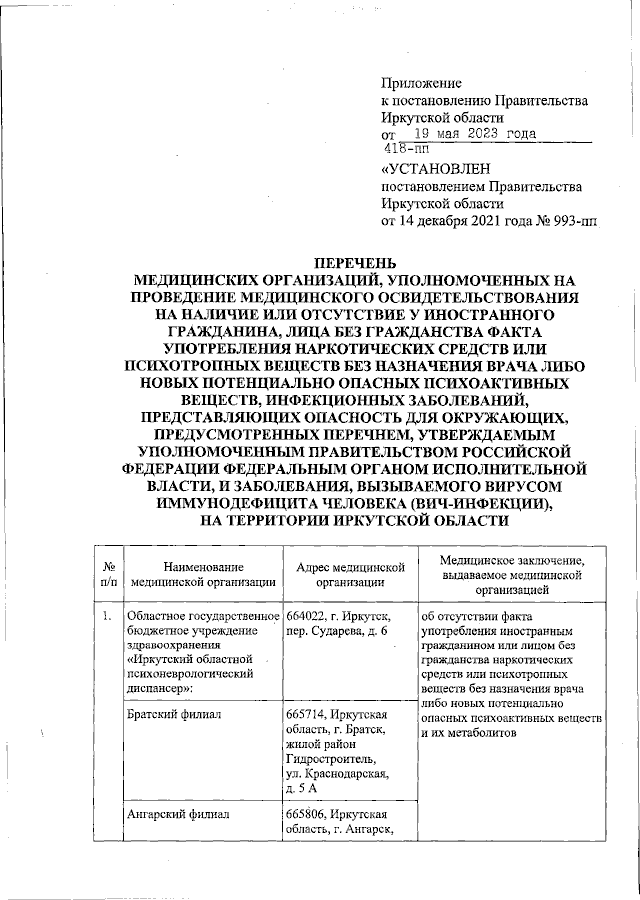 Приложение
к постановлению Правительства
Иркутской области
от 19 мая 2023 года 418-пп

«УСТАНОВЛЕН
постановлением Правительства
Иркутской области
от 14 декабря 2021 года № 993-пп

ПЕРЕЧЕНЬ
МЕДИЦИНСКИХ ОРГАНИЗАЦИЙ, УПОЛНОМОЧЕННЫХ НА ПРОВЕДЕНИЕ МЕДИЦИНСКОГО ОСВИДЕТЕЛЬСТВОВАНИЯ НА НАЛИЧИЕ ИЛИ ОТСУТСТВИЕ У ИНОСТРАННОГО ГРАЖДАНИНА, ЛИЦА БЕЗ ГРАЖДАНСТВА ФАКТА УПОТРЕБЛЕНИЯ НАРКОТИЧЕСКИХ СРЕДСТВ ИЛИ ПСИХОТРОПНЫХ ВЕЩЕСТВ БЕЗ НАЗНАЧЕНИЯ ВРАЧА ЛИБО НОВЫХ ПОТЕНЦИАЛЬНО ОПАСНЫХ ПСИХОАКТИВНЫХ ВЕЩЕСТВ, ИНФЕКЦИОННЫХ ЗАБОЛЕВАНИЙ, ПРЕДСТАВЛЯЮЩИХ ОПАСНОСТЬ ДЛЯ ОКРУЖАЮЩИХ, ПРЕДУСМОТРЕННЫХ ПЕРЕЧНЕМ, УТВЕРЖДАЕМЫМ УПОЛНОМОЧЕННЫМ ПРАВИТЕЛЬСТВОМ РОССИЙСКОЙ ФЕДЕРАЦИИ ФЕДЕРАЛЬНЫМ ОРГАНОМ ИСПОЛНИТЕЛЬНОЙ ВЛАСТИ, И ЗАБОЛЕВАНИЯ, ВЫЗЫВАЕМОГО ВИРУСОМ ИММУНОДЕФИЦИТА ЧЕЛОВЕКА (ВИЧ-ИНФЕКЦИИ), НА ТЕРРИТОРИИ ИРКУТСКОЙ ОБЛАСТИ

| № п/п | Наименование медицинской организации | Адрес медицинской организации | Медицинское заключение, выдаваемое медицинской организацией |
|---|---|---|---|
| 1. | Областное государственное бюджетное учреждение здравоохранения «Иркутский областной психоневрологический диспансер»: | 664022, г. Иркутск, пер. Сударева, д. 6 | об отсутствии факта употребления иностранным гражданином или лицом без гражданства наркотических средств или психотропных веществ без назначения врача либо новых потенциально опасных психоактивных веществ и их метаболитов |
| | Братский филиал | 665714, Иркутская область, г. Братск, жилой район Гидростроитель, ул. Краснодарская, д. 5 А | |
| | Ангарский филиал | 665806, Иркутская область, г. Ангарск, | |